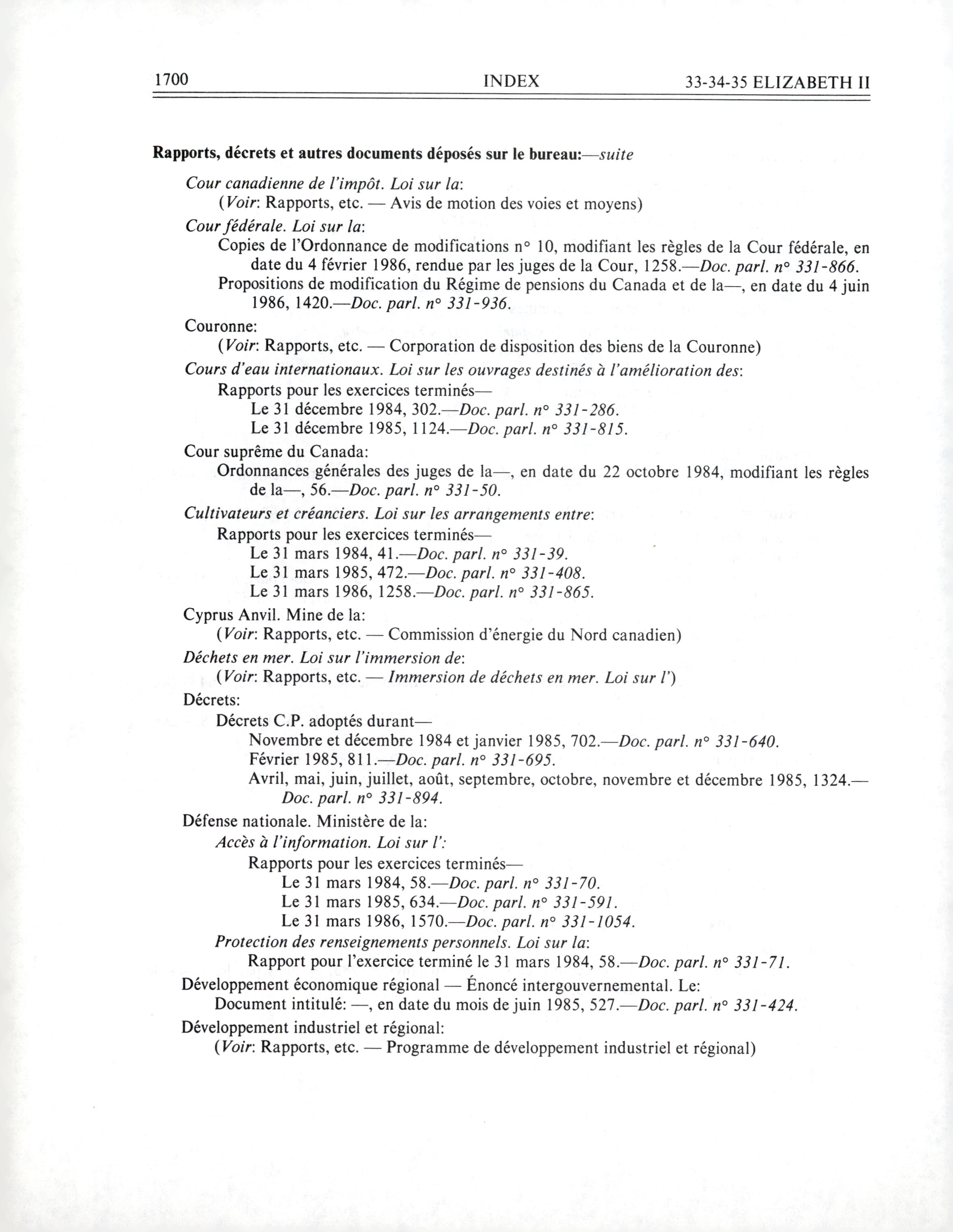 1700 INDEX 33-34-35 ELIZABETH II

Rapports, décrets et autres documents déposés sur le bureau:—suite

Cour canadienne de l'impôt. Loi sur la:
(Voir: Rapports, etc. — Avis de motion des voies et moyens)

Cour fédérale. Loi sur la:
Copies de l'Ordonnance de modifications n° 10, modifiant les règles de la Cour fédérale, en date du 4 février 1986, rendue par les juges de la Cour, 1258.—Doc. parl. n° 331-866.
Propositions de modification du Régime de pensions du Canada et de la—, en date du 4 juin 1986, 1420.—Doc. parl. n° 331-936.

Couronne:
(Voir: Rapports, etc. — Corporation de disposition des biens de la Couronne)

Cours d'eau internationaux. Loi sur les ouvrages destinés à l'amélioration des:
Rapports pour les exercices terminés—
Le 31 décembre 1984, 302.—Doc. parl. n° 331-286.
Le 31 décembre 1985, 1124.—Doc. parl. n° 331-815.

Cour suprême du Canada:
Ordonnances générales des juges de la—, en date du 22 octobre 1984, modifiant les règles de la—, 56.—Doc. parl. n° 331-50.

Cultivateurs et créanciers. Loi sur les arrangements entre:
Rapports pour les exercices terminés—
Le 31 mars 1984, 41.—Doc. parl. n° 331-39.
Le 31 mars 1985, 472.—Doc. parl. n° 331-408.
Le 31 mars 1986, 1258.—Doc. parl. n° 331-865.

Cyprus Anvil. Mine de la:
(Voir: Rapports, etc. — Commission d'énergie du Nord canadien)

Déchets en mer. Loi sur l'immersion de:
(Voir: Rapports, etc. — Immersion de déchets en mer. Loi sur l')

Décrets:
Décrets C.P. adoptés durant—
Novembre et décembre 1984 et janvier 1985, 702.—Doc. parl. n° 331-640.
Février 1985, 811.—Doc. parl. n° 331-695.
Avril, mai, juin, juillet, août, septembre, octobre, novembre et décembre 1985, 1324.—Doc. parl. n° 331-894.

Défense nationale. Ministère de la:
Accès à l'information. Loi sur l':
Rapports pour les exercices terminés—
Le 31 mars 1984, 58.—Doc. parl. n° 331-70.
Le 31 mars 1985, 634.—Doc. parl. n° 331-591.
Le 31 mars 1986, 1570.—Doc. parl. n° 331-1054.
Protection des renseignements personnels. Loi sur la:
Rapport pour l'exercice terminé le 31 mars 1984, 58.—Doc. parl. n° 331-71.

Développement économique régional — Énoncé intergouvernemental. Le:
Document intitulé: —, en date du mois de juin 1985, 527.—Doc. parl. n° 331-424.

Développement industriel et régional:
(Voir: Rapports, etc. — Programme de développement industriel et régional)